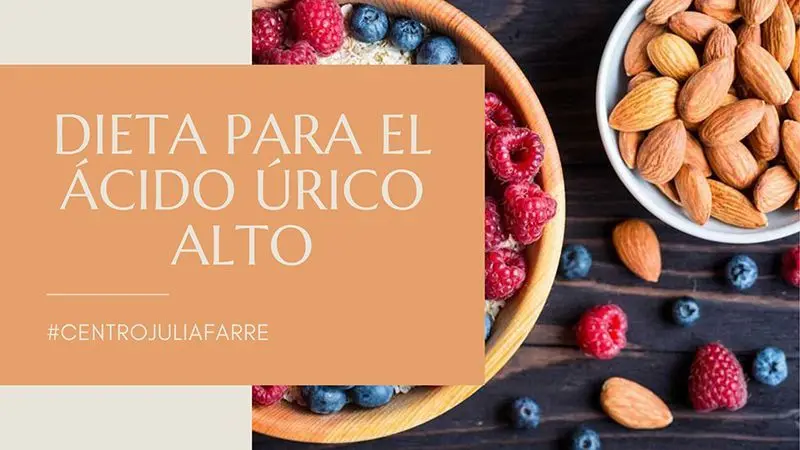 DIETA PARA EL ÁCIDO ÚRICO ALTO

#CENTROJULIAFARRE